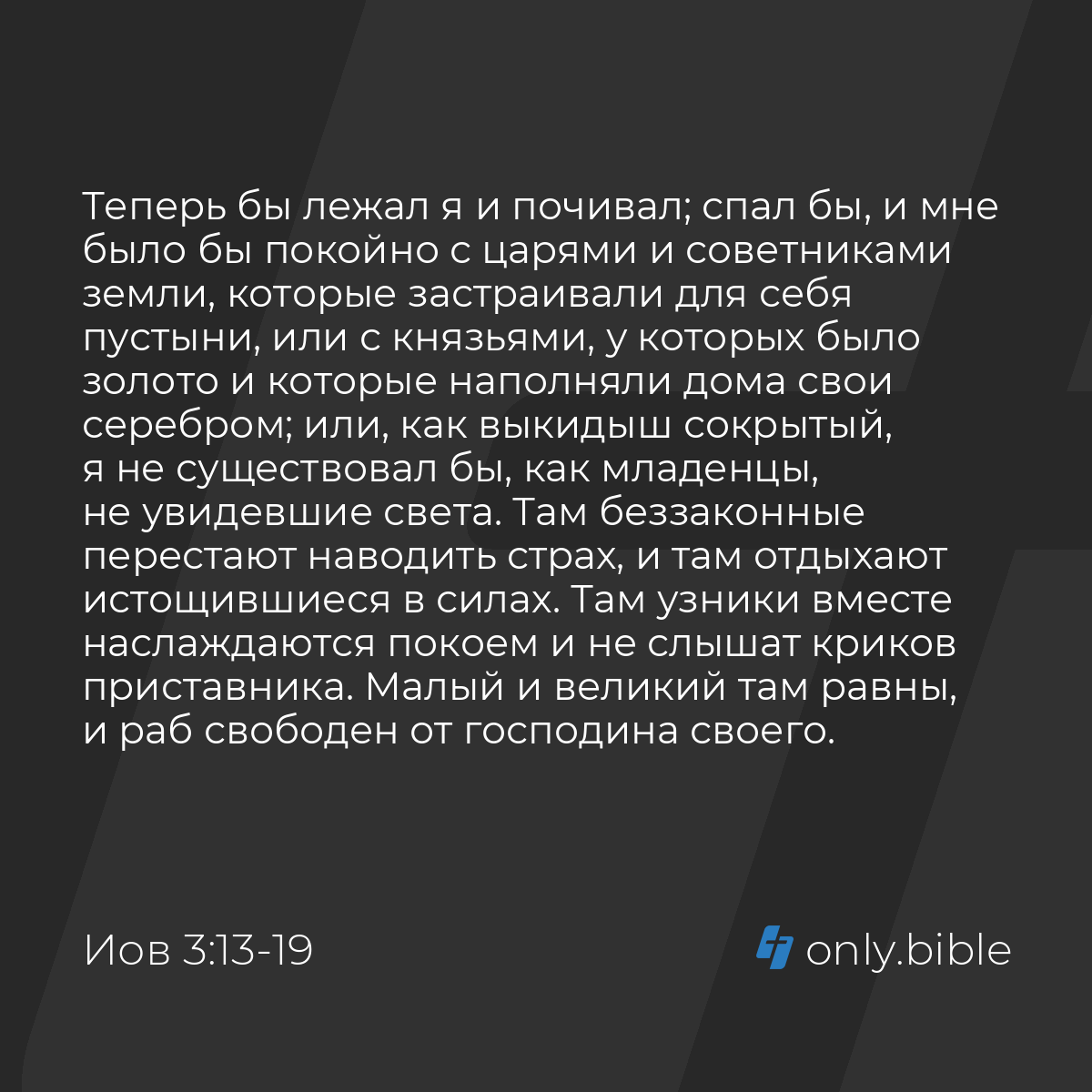 Теперь бы лежал я и почивал; спал бы, и мне было бы покойно с царями и советниками земли, которые застраивали для себя пустыни, или с князьями, у которых было золото и которые наполняли дома свои серебром; или, как выкидыш сокрытый, я не существовал бы, как младенцы, не увидевшие света. Там беззаконные перестают наводить страх, и там отдыхают истощившиеся в силах. Там узники вместе наслаждаются покоем и не слышат криков приставника. Малый и великий там равны, и раб свободен от господина своего.

Иов 3:13-19

only.bible